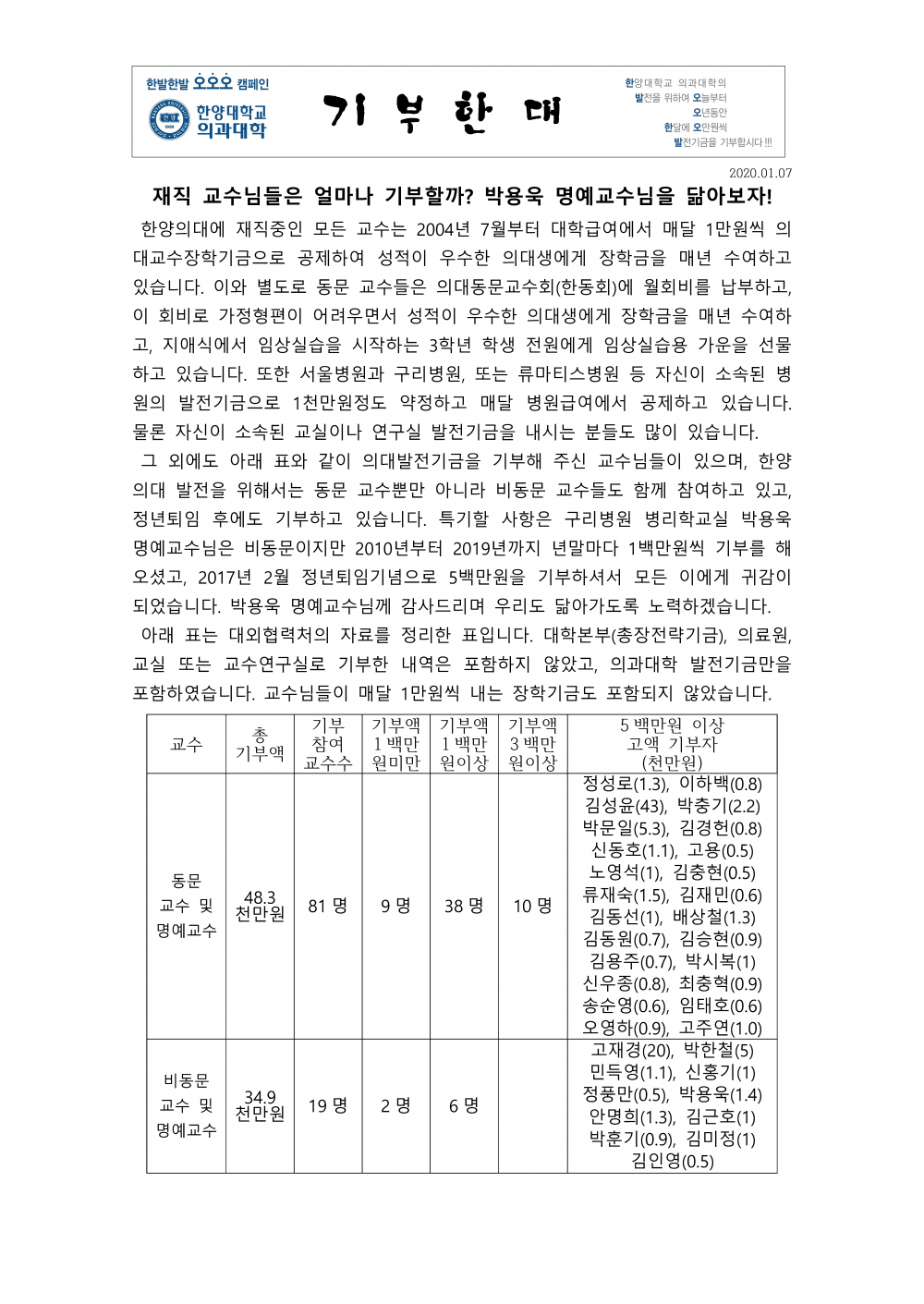 한발한발 오오오 캠페인

한양대학교 의과대학

기 부 한 대

한양대학교 의과대학의
발전을 위하여 오늘부터
오년동안
한달에 오만원씩
발전기금을 기부합시다 !!!

2020.01.07

재직 교수님들은 얼마나 기부할까? 박용욱 명예교수님을 닮아보자!

한양의대에 재직중인 모든 교수는 2004년 7월부터 대학급여에서 매달 1만원씩 의대교수장학기금으로 공제하여 성적이 우수한 의대생에게 장학금을 매년 수여하고 있습니다. 이와 별도로 동문 교수들은 의대동문교수회(한동회)에 월회비를 납부하고, 이 회비로 가정형편이 어려우면서 성적이 우수한 의대생에게 장학금을 매년 수여하고, 지애식에서 임상실습을 시작하는 3학년 학생 전원에게 임상실습용 가운을 선물하고 있습니다. 또한 서울병원과 구리병원, 또는 류마티스병원 등 자신이 소속된 병원의 발전기금으로 1천만원정도 약정하고 매달 병원급여에서 공제하고 있습니다. 물론 자신이 소속된 교실이나 연구실 발전기금을 내시는 분들도 많이 있습니다.

그 외에도 아래 표와 같이 의대발전기금을 기부해 주신 교수님들이 있으며, 한양의대 발전을 위해서는 동문 교수뿐만 아니라 비동문 교수들도 함께 참여하고 있고, 정년퇴임 후에도 기부하고 있습니다. 특기할 사항은 구리병원 병리학교실 박용욱 명예교수님은 비동문이지만 2010년부터 2019년까지 년말마다 1백만원씩 기부를 해 오셨고, 2017년 2월 정년퇴임기념으로 5백만원을 기부하셔서 모든 이에게 귀감이 되었습니다. 박용욱 명예교수님께 감사드리며 우리도 닮아가도록 노력하겠습니다.

아래 표는 대외협력처의 자료를 정리한 표입니다. 대학본부(총장전략기금), 의료원, 교실 또는 교수연구실로 기부한 내역은 포함하지 않았고, 의과대학 발전기금만을 포함하였습니다. 교수님들이 매달 1만원씩 내는 장학기금도 포함되지 않았습니다.

| 교수 | 총 기부액 | 기부 참여 교수수 | 기부액 1백만 원미만 | 기부액 1백만 원이상 | 기부액 3백만 원이상 | 5백만원 이상 고액 기부자 (천만원) |
|---|---|---|---|---|---|---|
| 동문 교수 및 명예교수 | 48.3 천만원 | 81 명 | 9 명 | 38 명 | 10 명 | 정성로(1.3), 이하백(0.8) 김성윤(43), 박충기(2.2) 박문일(5.3), 김경헌(0.8) 신동호(1.1), 고용(0.5) 노영석(1), 김충현(0.5) 류재숙(1.5), 김재민(0.6) 김동선(1), 배상철(1.3) 김동원(0.7), 김승현(0.9) 김용주(0.7), 박시복(1) 신우종(0.8), 최충혁(0.9) 송순영(0.6), 임태호(0.6) 오영하(0.9), 고주연(1.0) |
| 비동문 교수 및 명예교수 | 34.9 천만원 | 19 명 | 2 명 | 6 명 | | 고재경(20), 박한철(5) 민득영(1.1), 신홍기(1) 정풍만(0.5), 박용욱(1.4) 안명희(1.3), 김근호(1) 박훈기(0.9), 김미정(1) 김인영(0.5) |